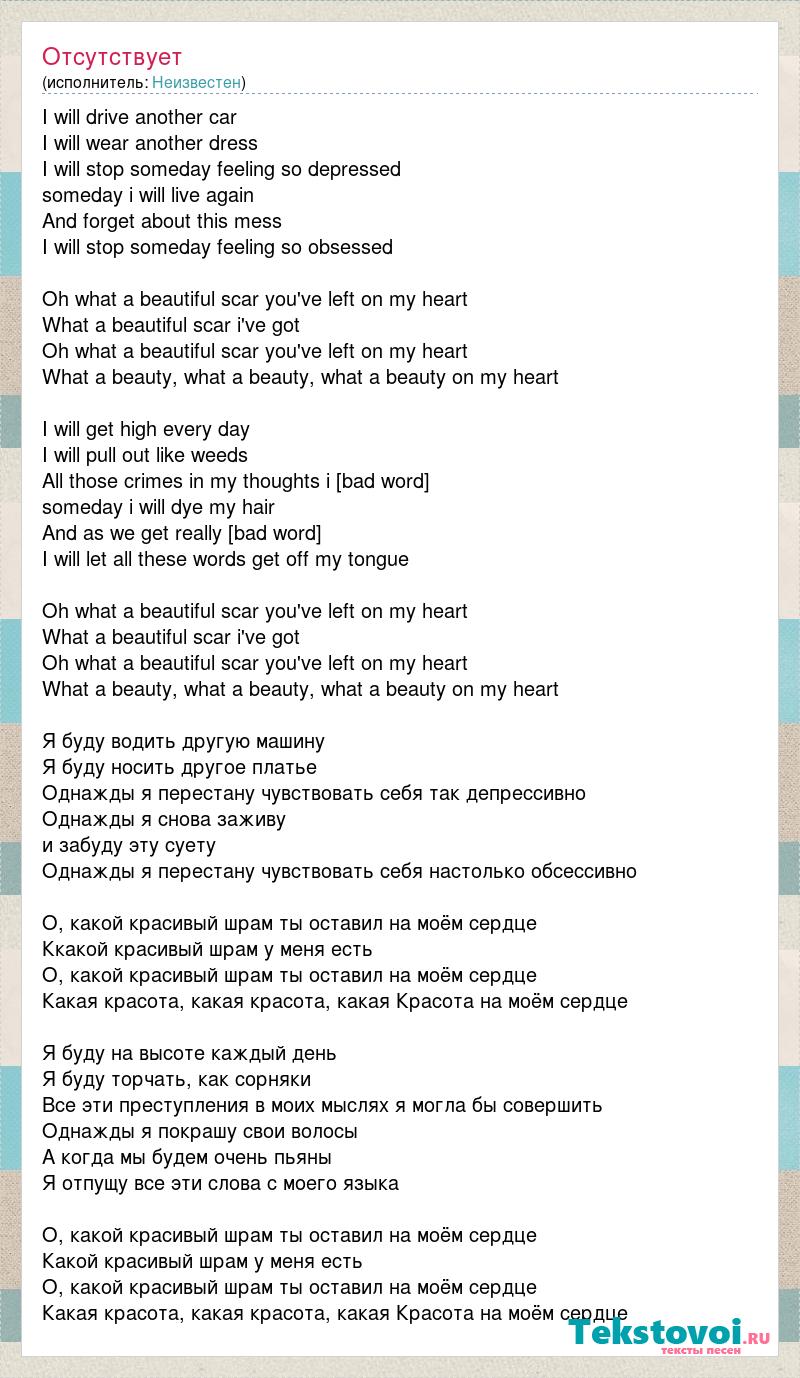 Отсутствует
(исполнитель: Неизвестен)

I will drive another car
I will wear another dress
I will stop someday feeling so depressed
someday i will live again
And forget about this mess
I will stop someday feeling so obsessed

Oh what a beautiful scar you've left on my heart
What a beautiful scar i've got
Oh what a beautiful scar you've left on my heart
What a beauty, what a beauty, what a beauty on my heart

I will get high every day
I will pull out like weeds
All those crimes in my thoughts i [bad word]
someday i will dye my hair
And as we get really [bad word]
I will let all these words get off my tongue

Oh what a beautiful scar you've left on my heart
What a beautiful scar i've got
Oh what a beautiful scar you've left on my heart
What a beauty, what a beauty, what a beauty on my heart

Я буду водить другую машину
Я буду носить другое платье
Однажды я перестану чувствовать себя так депрессивно
Однажды я снова заживу
и забуду эту суету
Однажды я перестану чувствовать себя настолько обсессивно

О, какой красивый шрам ты оставил на моём сердце
Ккакой красивый шрам у меня есть
О, какой красивый шрам ты оставил на моём сердце
Какая красота, какая красота, какая Красота на моём сердце

Я буду на высоте каждый день
Я буду торчать, как сорняки
Все эти преступления в моих мыслях я могла бы совершить
Однажды я покрашу свои волосы
А когда мы будем очень пьяны
Я отпущу все эти слова с моего языка

О, какой красивый шрам ты оставил на моём сердце
Какой красивый шрам у меня есть
О, какой красивый шрам ты оставил на моём сердце
Какая красота, какая красота, какая Красота на моём сердце

Tekstovoi.RU
тексты песен